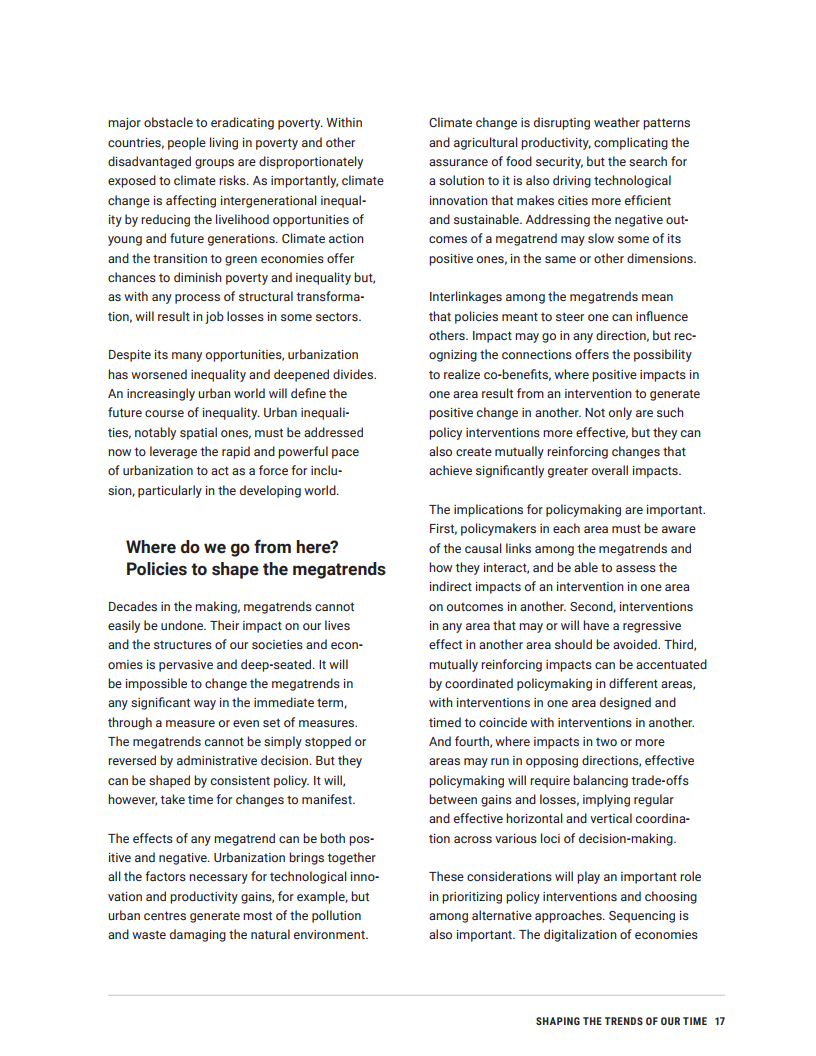 major obstacle to eradicating poverty. Within countries, people living in poverty and other disadvantaged groups are disproportionately exposed to climate risks. As importantly, climate change is affecting intergenerational inequality by reducing the livelihood opportunities of young and future generations. Climate action and the transition to green economies offer chances to diminish poverty and inequality but, as with any process of structural transformation, will result in job losses in some sectors.

Despite its many opportunities, urbanization has worsened inequality and deepened divides. An increasingly urban world will define the future course of inequality. Urban inequalities, notably spatial ones, must be addressed now to leverage the rapid and powerful pace of urbanization to act as a force for inclusion, particularly in the developing world.

Where do we go from here? Policies to shape the megatrends

Decades in the making, megatrends cannot easily be undone. Their impact on our lives and the structures of our societies and economies is pervasive and deep-seated. It will be impossible to change the megatrends in any significant way in the immediate term, through a measure or even set of measures. The megatrends cannot be simply stopped or reversed by administrative decision. But they can be shaped by consistent policy. It will, however, take time for changes to manifest.

The effects of any megatrend can be both positive and negative. Urbanization brings together all the factors necessary for technological innovation and productivity gains, for example, but urban centres generate most of the pollution and waste damaging the natural environment. Climate change is disrupting weather patterns and agricultural productivity, complicating the assurance of food security, but the search for a solution to it is also driving technological innovation that makes cities more efficient and sustainable. Addressing the negative outcomes of a megatrend may slow some of its positive ones, in the same or other dimensions.

Interlinkages among the megatrends mean that policies meant to steer one can influence others. Impact may go in any direction, but recognizing the connections offers the possibility to realize co-benefits, where positive impacts in one area result from an intervention to generate positive change in another. Not only are such policy interventions more effective, but they can also create mutually reinforcing changes that achieve significantly greater overall impacts.

The implications for policymaking are important. First, policymakers in each area must be aware of the causal links among the megatrends and how they interact, and be able to assess the indirect impacts of an intervention in one area on outcomes in another. Second, interventions in any area that may or will have a regressive effect in another area should be avoided. Third, mutually reinforcing impacts can be accentuated by coordinated policymaking in different areas, with interventions in one area designed and timed to coincide with interventions in another. And fourth, where impacts in two or more areas may run in opposing directions, effective policymaking will require balancing trade-offs between gains and losses, implying regular and effective horizontal and vertical coordination across various loci of decision-making.

These considerations will play an important role in prioritizing policy interventions and choosing among alternative approaches. Sequencing is also important. The digitalization of economies

SHAPING THE TRENDS OF OUR TIME 17